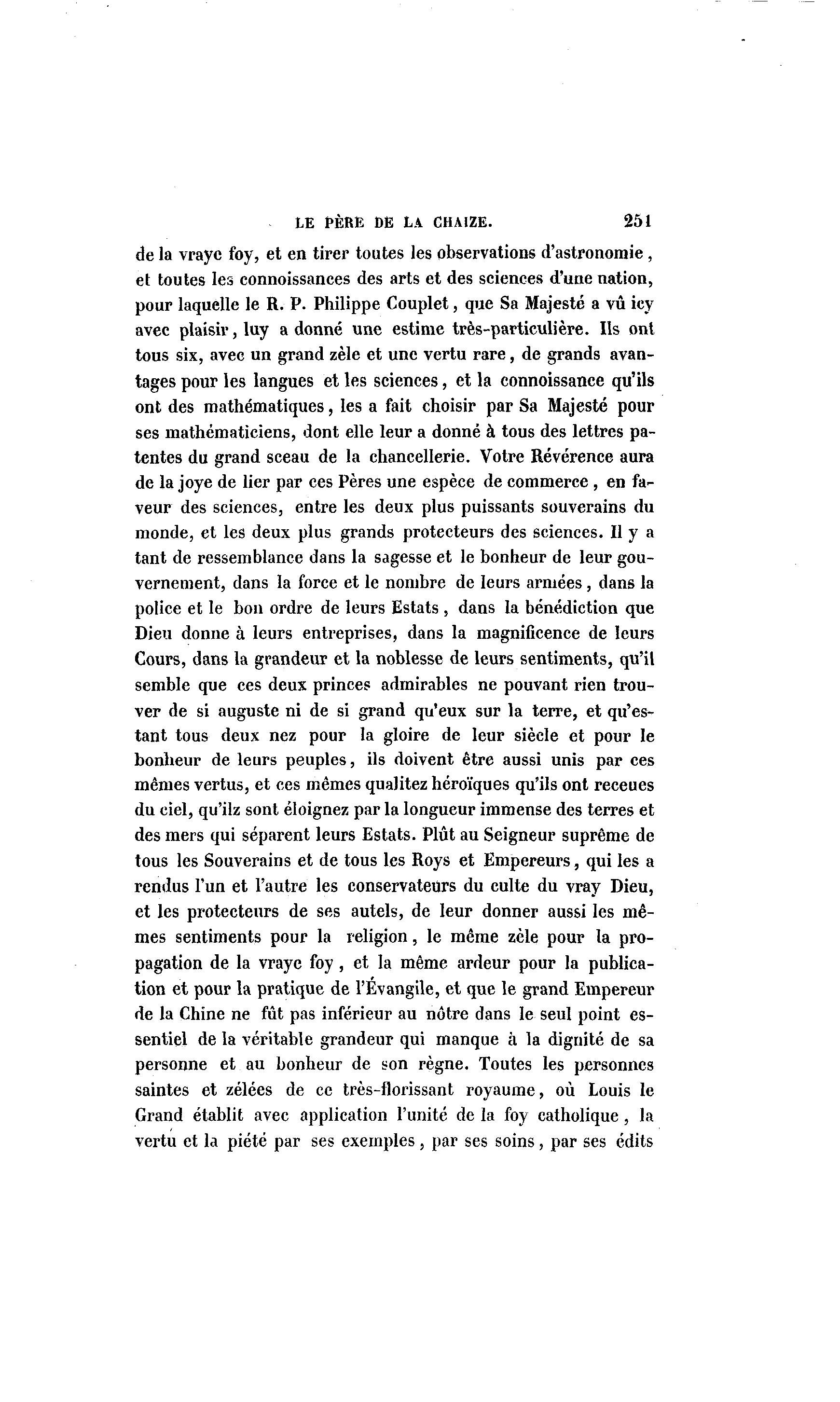 LE PÈRE DE LA CHAIZE. 251

de la vraye foy, et en tirer toutes les observations d'astronomie, et toutes les connoissances des arts et des sciences d'une nation, pour laquelle le R. P. Philippe Couplet, que Sa Majesté a vû icy avec plaisir, luy a donné une estime très-particulière. Ils ont tous six, avec un grand zèle et une vertu rare, de grands avantages pour les langues et les sciences, et la connoissance qu'ils ont des mathématiques, les a fait choisir par Sa Majesté pour ses mathématiciens, dont elle leur a donné à tous des lettres patentes du grand sceau de la chancellerie. Votre Révérence aura de la joye de lier par ces Pères une espèce de commerce, en faveur des sciences, entre les deux plus puissants souverains du monde, et les deux plus grands protecteurs des sciences. Il y a tant de ressemblance dans la sagesse et le bonheur de leur gouvernement, dans la force et le nombre de leurs armées, dans la police et le bon ordre de leurs Estats, dans la bénédiction que Dieu donne à leurs entreprises, dans la magnificence de leurs Cours, dans la grandeur et la noblesse de leurs sentiments, qu'il semble que ces deux princes admirables ne pouvant rien trouver de si auguste ni de si grand qu'eux sur la terre, et qu'estant tous deux nez pour la gloire de leur siècle et pour le bonheur de leurs peuples, ils doivent être aussi unis par ces mêmes vertus, et ces mêmes qualitez héroïques qu'ils ont receues du ciel, qu'ilz sont éloignez par la longueur immense des terres et des mers qui séparent leurs Estats. Plût au Seigneur suprême de tous les Souverains et de tous les Roys et Empereurs, qui les a rendus l'un et l'autre les conservateurs du culte du vray Dieu, et les protecteurs de ses autels, de leur donner aussi les mêmes sentiments pour la religion, le même zèle pour la propagation de la vraye foy, et la même ardeur pour la publication et pour la pratique de l'Évangile, et que le grand Empereur de la Chine ne fût pas inférieur au nôtre dans le seul point essentiel de la véritable grandeur qui manque à la dignité de sa personne et au bonheur de son règne. Toutes les personnes saintes et zélées de ce très-florissant royaume, où Louis le Grand établit avec application l'unité de la foy catholique, la vertu et la piété par ses exemples, par ses soins, par ses édits